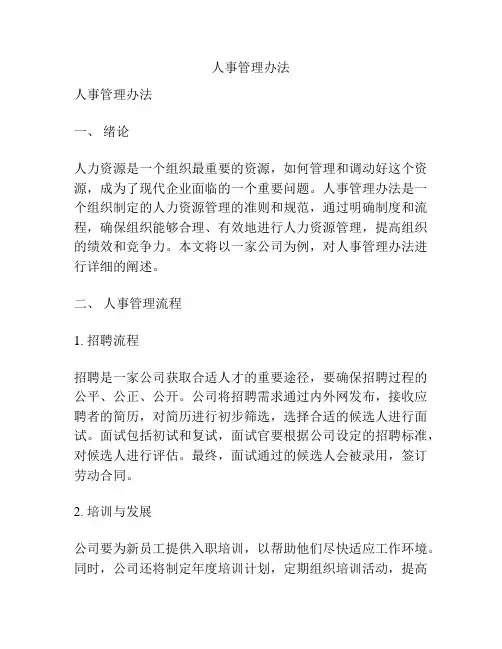 人事管理办法

人事管理办法

一、 绪论

人力资源是一个组织最重要的资源，如何管理和调动好这个资源，成为了现代企业面临的一个重要问题。人事管理办法是一个组织制定的人力资源管理的准则和规范，通过明确制度和流程，确保组织能够合理、有效地进行人力资源管理，提高组织的绩效和竞争力。本文将以一家公司为例，对人事管理办法进行详细的阐述。

二、 人事管理流程

1. 招聘流程

招聘是一家公司获取合适人才的重要途径，要确保招聘过程的公平、公正、公开。公司将招聘需求通过内外网发布，接收应聘者的简历，对简历进行初步筛选，选择合适的候选人进行面试。面试包括初试和复试，面试官要根据公司设定的招聘标准，对候选人进行评估。最终，面试通过的候选人会被录用，签订劳动合同。

2. 培训与发展

公司要为新员工提供入职培训，以帮助他们尽快适应工作环境。同时，公司还将制定年度培训计划，定期组织培训活动，提高